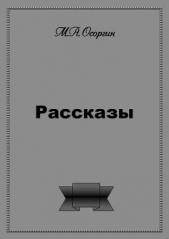 М.А. Осоргин

Рассказы